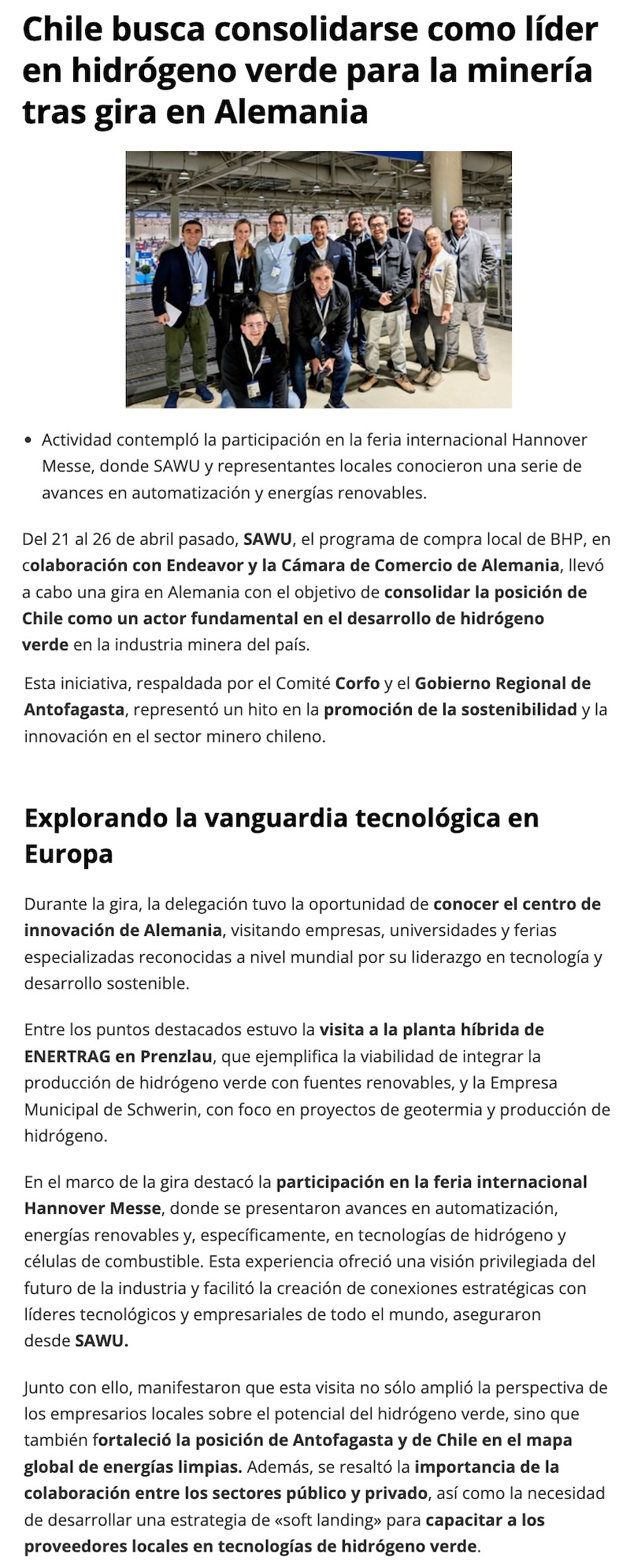 Chile busca consolidarse como líder en hidrógeno verde para la minería tras gira en Alemania

• Actividad contempló la participación en la feria internacional Hannover Messe, donde SAWU y representantes locales conocieron una serie de avances en automatización y energías renovables.

Del 21 al 26 de abril pasado, SAWU, el programa de compra local de BHP, en colaboración con Endeavor y la Cámara de Comercio de Alemania, llevó a cabo una gira en Alemania con el objetivo de consolidar la posición de Chile como un actor fundamental en el desarrollo de hidrógeno verde en la industria minera del país.

Esta iniciativa, respaldada por el Comité Corfo y el Gobierno Regional de Antofagasta, representó un hito en la promoción de la sostenibilidad y la innovación en el sector minero chileno.

Explorando la vanguardia tecnológica en Europa

Durante la gira, la delegación tuvo la oportunidad de conocer el centro de innovación de Alemania, visitando empresas, universidades y ferias especializadas reconocidas a nivel mundial por su liderazgo en tecnología y desarrollo sostenible.

Entre los puntos destacados estuvo la visita a la planta híbrida de ENERTRAG en Prenzlau, que ejemplifica la viabilidad de integrar la producción de hidrógeno verde con fuentes renovables, y la Empresa Municipal de Schwerin, con foco en proyectos de geotermia y producción de hidrógeno.

En el marco de la gira destacó la participación en la feria internacional Hannover Messe, donde se presentaron avances en automatización, energías renovables y, específicamente, en tecnologías de hidrógeno y células de combustible. Esta experiencia ofreció una visión privilegiada del futuro de la industria y facilitó la creación de conexiones estratégicas con líderes tecnológicos y empresariales de todo el mundo, aseguraron desde SAWU.

Junto con ello, manifestaron que esta visita no sólo amplió la perspectiva de los empresarios locales sobre el potencial del hidrógeno verde, sino que también fortaleció la posición de Antofagasta y de Chile en el mapa global de energías limpias. Además, se resaltó la importancia de la colaboración entre los sectores público y privado, así como la necesidad de desarrollar una estrategia de «soft landing» para capacitar a los proveedores locales en tecnologías de hidrógeno verde.